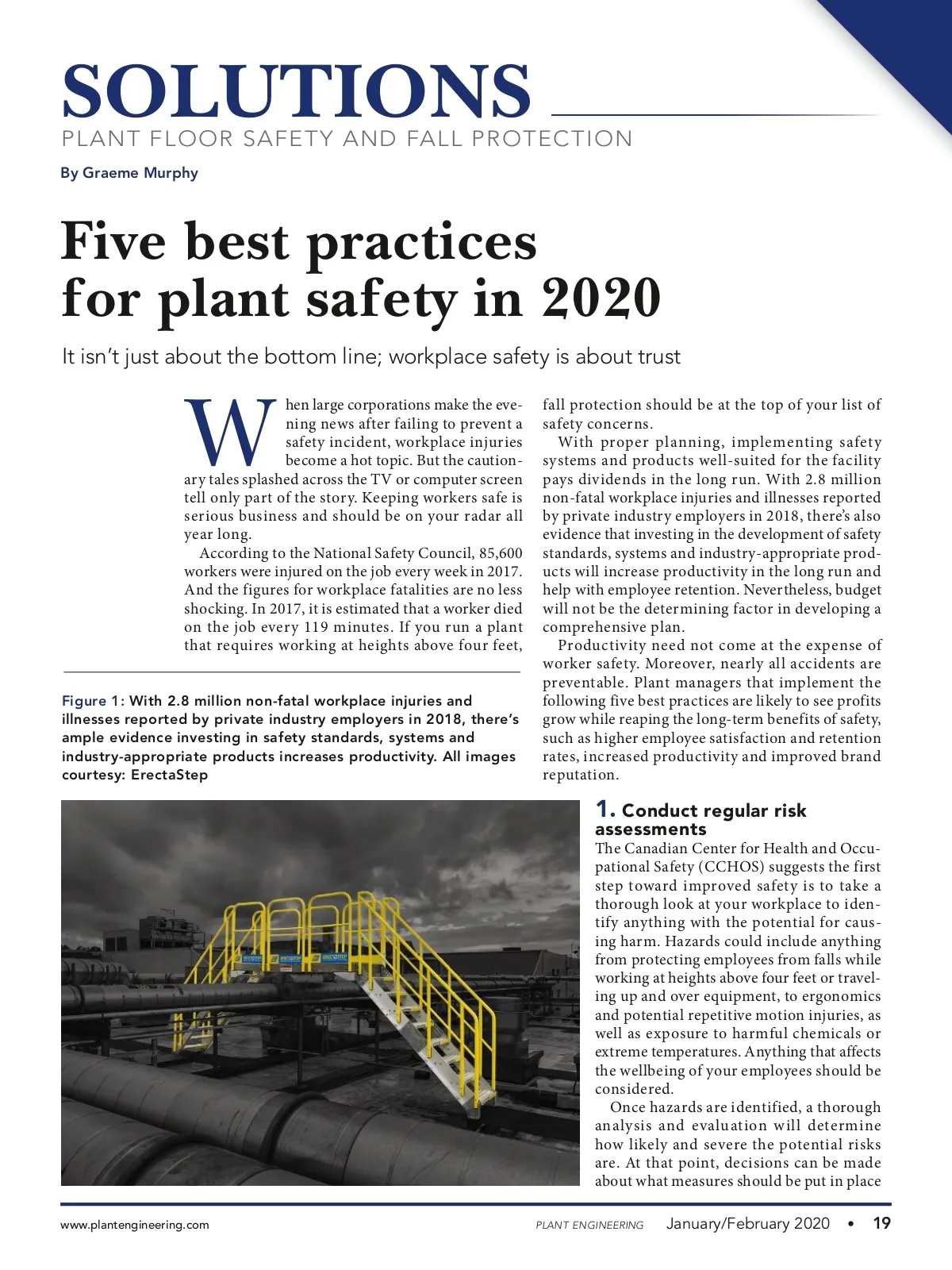 SOLUTIONS
PLANT FLOOR SAFETY AND FALL PROTECTION

By Graeme Murphy

Five best practices for plant safety in 2020

It isn't just about the bottom line; workplace safety is about trust

When large corporations make the evening news after failing to prevent a safety incident, workplace injuries become a hot topic. But the cautionary tales splashed across the TV or computer screen tell only part of the story. Keeping workers safe is serious business and should be on your radar all year long.

According to the National Safety Council, 85,600 workers were injured on the job every week in 2017. And the figures for workplace fatalities are no less shocking. In 2017, it is estimated that a worker died on the job every 119 minutes. If you run a plant that requires working at heights above four feet, fall protection should be at the top of your list of safety concerns.

With proper planning, implementing safety systems and products well-suited for the facility pays dividends in the long run. With 2.8 million non-fatal workplace injuries and illnesses reported by private industry employers in 2018, there's also evidence that investing in the development of safety standards, systems and industry-appropriate products will increase productivity in the long run and help with employee retention. Nevertheless, budget will not be the determining factor in developing a comprehensive plan.

Productivity need not come at the expense of worker safety. Moreover, nearly all accidents are preventable. Plant managers that implement the following five best practices are likely to see profits grow while reaping the long-term benefits of safety, such as higher employee satisfaction and retention rates, increased productivity and improved brand reputation.

Figure 1: With 2.8 million non-fatal workplace injuries and illnesses reported by private industry employers in 2018, there's ample evidence investing in safety standards, systems and industry-appropriate products increases productivity. All images courtesy: ErectaStep

1. Conduct regular risk assessments
The Canadian Center for Health and Occupational Safety (CCHOS) suggests the first step toward improved safety is to take a thorough look at your workplace to identify anything with the potential for causing harm. Hazards could include anything from protecting employees from falls while working at heights above four feet or traveling up and over equipment, to ergonomics and potential repetitive motion injuries, as well as exposure to harmful chemicals or extreme temperatures. Anything that affects the wellbeing of your employees should be considered.

Once hazards are identified, a thorough analysis and evaluation will determine how likely and severe the potential risks are. At that point, decisions can be made about what measures should be put in place

www.plantengineering.com PLANT ENGINEERING January/February 2020 • 19